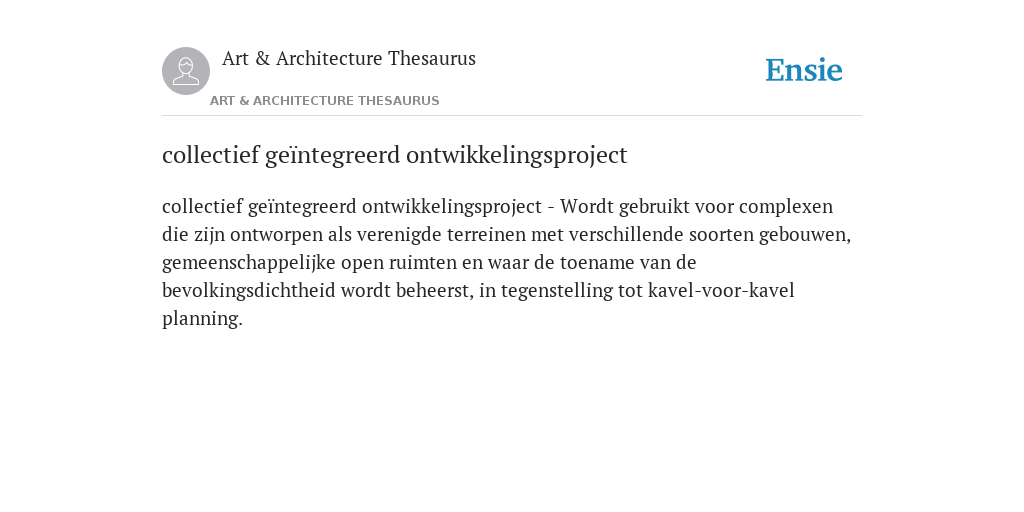 Art & Architecture Thesaurus

ART & ARCHITECTURE THESAURUS

Ensie

collectief geïntegreerd ontwikkelingsproject

collectief geïntegreerd ontwikkelingsproject - Wordt gebruikt voor complexen die zijn ontworpen als verenigde terreinen met verschillende soorten gebouwen, gemeenschappelijke open ruimten en waar de toename van de bevolkingsdichtheid wordt beheerst, in tegenstelling tot kavel-voor-kavel planning.